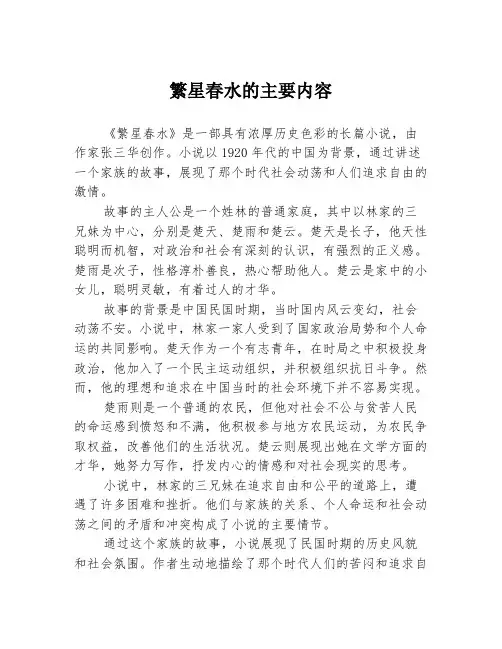 繁星春水的主要内容

《繁星春水》是一部具有浓厚历史色彩的长篇小说，由作家张三华创作。小说以1920年代的中国为背景，通过讲述一个家族的故事，展现了那个时代社会动荡和人们追求自由的激情。

故事的主人公是一个姓林的普通家庭，其中以林家的三兄妹为中心，分别是楚天、楚雨和楚云。楚天是长子，他天性聪明而机智，对政治和社会有深刻的认识，有强烈的正义感。楚雨是次子，性格淳朴善良，热心帮助他人。楚云是家中的小女儿，聪明灵敏，有着过人的才华。

故事的背景是中国民国时期，当时国内风云变幻，社会动荡不安。小说中，林家一家人受到了国家政治局势和个人命运的共同影响。楚天作为一个有志青年，在时局之中积极投身政治，他加入了一个民主运动组织，并积极组织抗日斗争。然而，他的理想和追求在中国当时的社会环境下并不容易实现。

楚雨则是一个普通的农民，但他对社会不公与贫苦人民的命运感到愤怒和不满，他积极参与地方农民运动，为农民争取权益，改善他们的生活状况。楚云则展现出她在文学方面的才华，她努力写作，抒发内心的情感和对社会现实的思考。

小说中，林家的三兄妹在追求自由和公平的道路上，遭遇了许多困难和挫折。他们与家族的关系、个人命运和社会动荡之间的矛盾和冲突构成了小说的主要情节。

通过这个家族的故事，小说展现了民国时期的历史风貌和社会氛围。作者生动地描绘了那个时代人们的苦闷和追求自